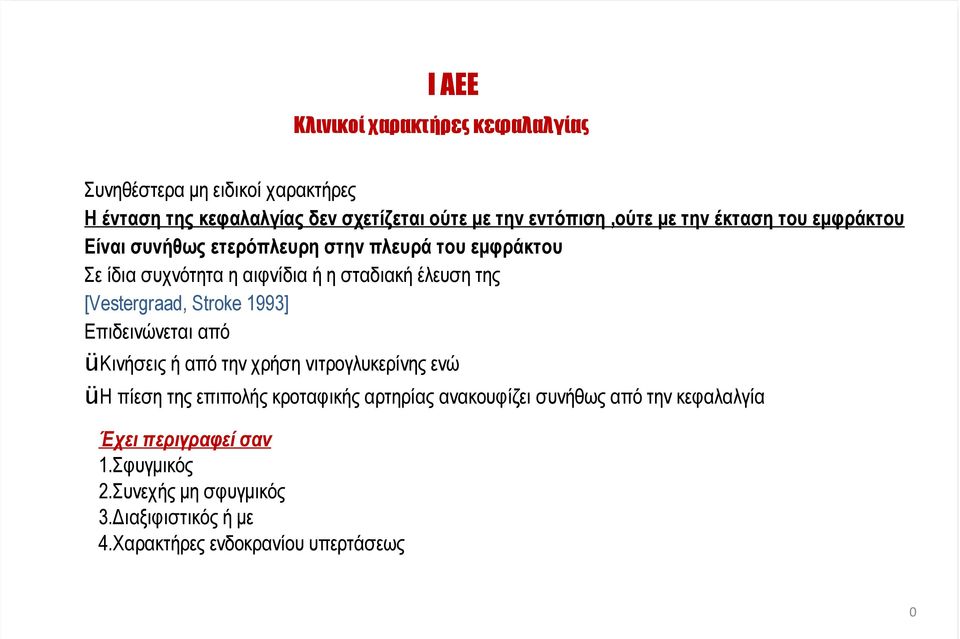 Ι ΑΕΕ

Κλινικοί χαρακτήρες κεφαλαλγίας

Συνηθέστερα μη ειδικοί χαρακτήρες
Η ένταση της κεφαλαλγίας δεν σχετίζεται ούτε με την εντόπιση ,ούτε με την έκταση του εμφράκτου
Είναι συνήθως ετερόπλευρη στην πλευρά του εμφράκτου
Σε ίδια συχνότητα η αιφνίδια ή η σταδιακή έλευση της
[Vestergraad, Stroke 1993]
Επιδεινώνεται από
üΚινήσεις ή από την χρήση νιτρογλυκερίνης ενώ
üΗ πίεση της επιπολής κροταφικής αρτηρίας ανακουφίζει συνήθως από την κεφαλαλγία

Έχει περιγραφεί σαν
1.Σφυγμικός
2.Συνεχής μη σφυγμικός
3.Διαξιφιστικός ή με
4.Χαρακτήρες ενδοκρανίου υπερτάσεως

0